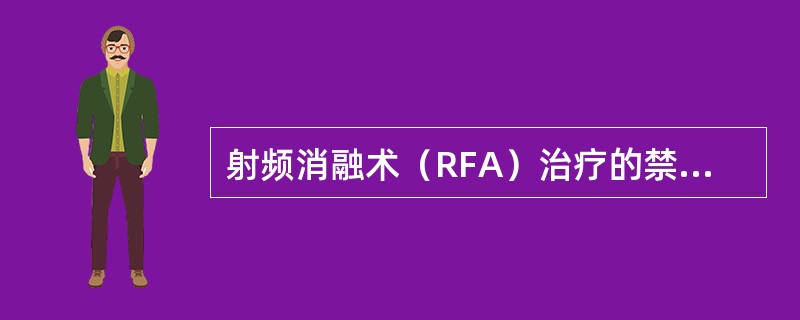 射频消融术（RFA）治疗的禁...